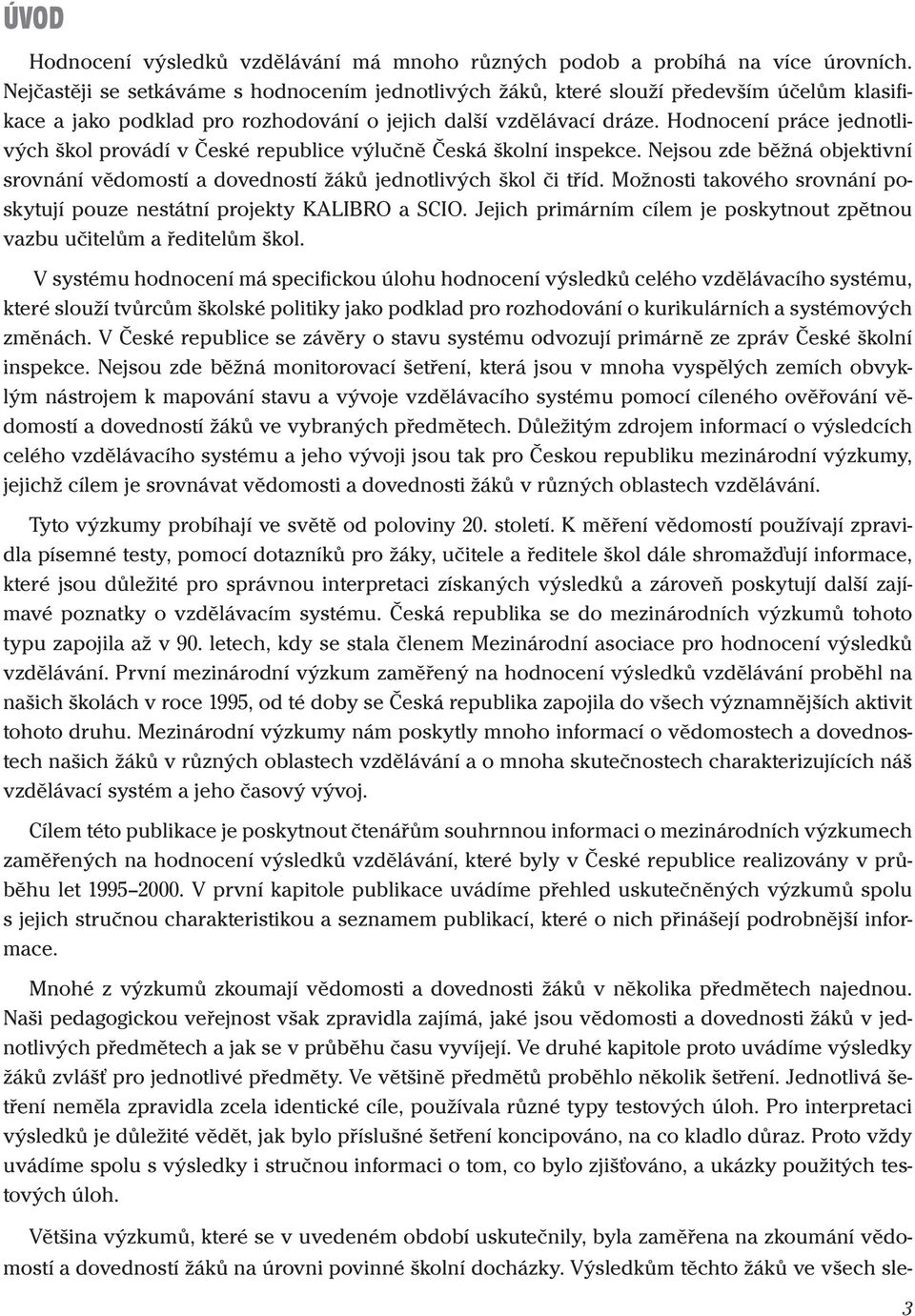 ÚVOD

Hodnocení výsledků vzdělávání má mnoho různých podob a probíhá na více úrovních. Nejčastěji se setkáváme s hodnocením jednotlivých žáků, které slouží především účelům klasifikace a jako podklad pro rozhodování o jejich další vzdělávací dráze. Hodnocení práce jednotlivých škol provádí v České republice výlučně Česká školní inspekce. Nejsou zde běžná objektivní srovnání vědomostí a dovedností žáků jednotlivých škol či tříd. Možnosti takového srovnání poskytují pouze nestátní projekty KALIBRO a SCIO. Jejich primárním cílem je poskytnout zpětnou vazbu učitelům a ředitelům škol.

V systému hodnocení má specifickou úlohu hodnocení výsledků celého vzdělávacího systému, které slouží tvůrcům školské politiky jako podklad pro rozhodování o kurikulárních a systémových změnách. V České republice se závěry o stavu systému odvozují primárně ze zpráv České školní inspekce. Nejsou zde běžná monitorovací šetření, která jsou v mnoha vyspělých zemích obvyklým nástrojem k mapování stavu a vývoje vzdělávacího systému pomocí cíleného ověřování vědomostí a dovedností žáků ve vybraných předmětech. Důležitým zdrojem informací o výsledcích celého vzdělávacího systému a jeho vývoji jsou tak pro Českou republiku mezinárodní výzkumy, jejichž cílem je srovnávat vědomosti a dovednosti žáků v různých oblastech vzdělávání.

Tyto výzkumy probíhají ve světě od poloviny 20. století. K měření vědomostí používají zpravidla písemné testy, pomocí dotazníků pro žáky, učitele a ředitele škol dále shromažďují informace, které jsou důležité pro správnou interpretaci získaných výsledků a zároveň poskytují další zajímavé poznatky o vzdělávacím systému. Česká republika se do mezinárodních výzkumů tohoto typu zapojila až v 90. letech, kdy se stala členem Mezinárodní asociace pro hodnocení výsledků vzdělávání. První mezinárodní výzkum zaměřený na hodnocení výsledků vzdělávání proběhl na našich školách v roce 1995, od té doby se Česká republika zapojila do všech významnějších aktivit tohoto druhu. Mezinárodní výzkumy nám poskytly mnoho informací o vědomostech a dovednostech našich žáků v různých oblastech vzdělávání a o mnoha skutečnostech charakterizujících náš vzdělávací systém a jeho časový vývoj.

Cílem této publikace je poskytnout čtenářům souhrnnou informaci o mezinárodních výzkumech zaměřených na hodnocení výsledků vzdělávání, které byly v České republice realizovány v průběhu let 1995–2000. V první kapitole publikace uvádíme přehled uskutečněných výzkumů spolu s jejich stručnou charakteristikou a seznamem publikací, které o nich přinášejí podrobnější informace.

Mnohé z výzkumů zkoumají vědomosti a dovednosti žáků v několika předmětech najednou. Naši pedagogickou veřejnost však zpravidla zajímá, jaké jsou vědomosti a dovednosti žáků v jednotlivých předmětech a jak se v průběhu času vyvíjejí. Ve druhé kapitole proto uvádíme výsledky žáků zvlášť pro jednotlivé předměty. Ve většině předmětů proběhlo několik šetření. Jednotlivá šetření neměla zpravidla zcela identické cíle, používala různé typy testových úloh. Pro interpretaci výsledků je důležité vědět, jak bylo příslušné šetření koncipováno, na co kladlo důraz. Proto vždy uvádíme spolu s výsledky i stručnou informaci o tom, co bylo zjišťováno, a ukázky použitých testových úloh.

Většina výzkumů, které se v uvedeném období uskutečnily, byla zaměřena na zkoumání vědomostí a dovedností žáků na úrovni povinné školní docházky. Výsledkům těchto žáků ve všech sle-

3